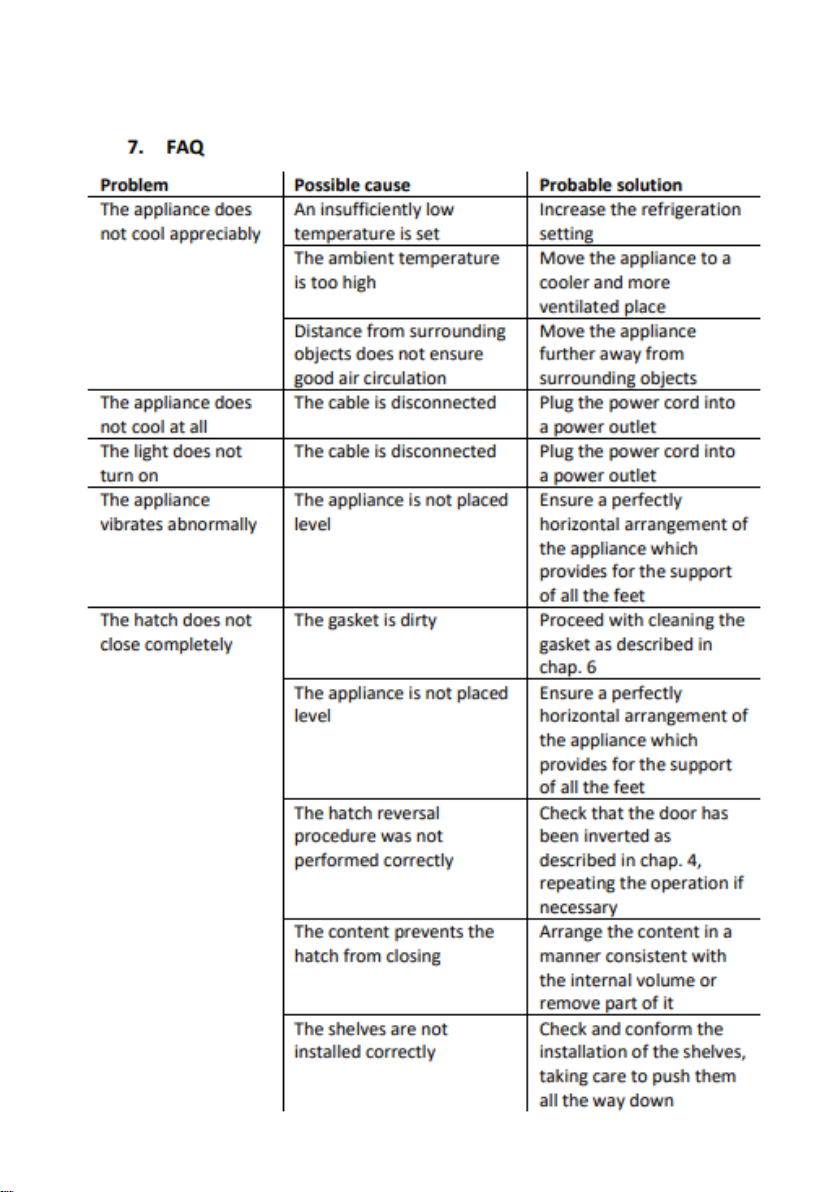 7. FAQ

| Problem | Possible cause | Probable solution |
|---|---|---|
| The appliance does not cool appreciably | An insufficiently low temperature is set | Increase the refrigeration setting |
| | The ambient temperature is too high | Move the appliance to a cooler and more ventilated place |
| | Distance from surrounding objects does not ensure good air circulation | Move the appliance further away from surrounding objects |
| The appliance does not cool at all | The cable is disconnected | Plug the power cord into a power outlet |
| The light does not turn on | The cable is disconnected | Plug the power cord into a power outlet |
| The appliance vibrates abnormally | The appliance is not placed level | Ensure a perfectly horizontal arrangement of the appliance which provides for the support of all the feet |
| The hatch does not close completely | The gasket is dirty | Proceed with cleaning the gasket as described in chap. 6 |
| | The appliance is not placed level | Ensure a perfectly horizontal arrangement of the appliance which provides for the support of all the feet |
| | The hatch reversal procedure was not performed correctly | Check that the door has been inverted as described in chap. 4, repeating the operation if necessary |
| | The content prevents the hatch from closing | Arrange the content in a manner consistent with the internal volume or remove part of it |
| | The shelves are not installed correctly | Check and conform the installation of the shelves, taking care to push them all the way down |